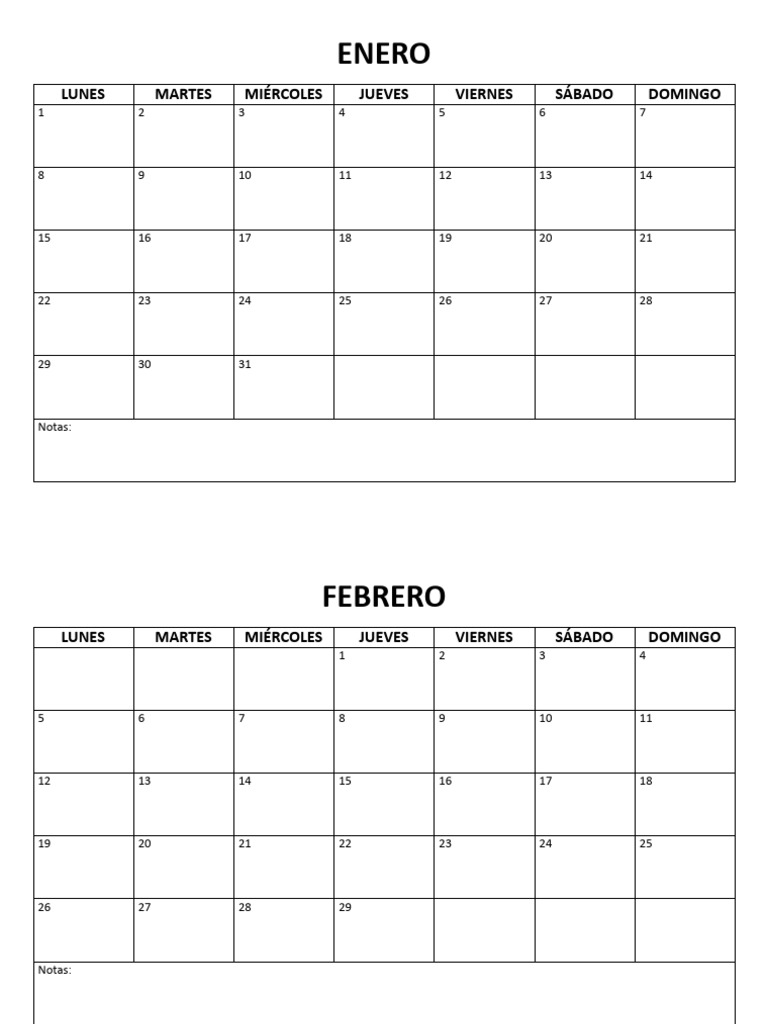 ENERO

| LUNES | MARTES | MIÉRCOLES | JUEVES | VIERNES | SÁBADO | DOMINGO |
|---|---|---|---|---|---|---|
| 1 | 2 | 3 | 4 | 5 | 6 | 7 |
| 8 | 9 | 10 | 11 | 12 | 13 | 14 |
| 15 | 16 | 17 | 18 | 19 | 20 | 21 |
| 22 | 23 | 24 | 25 | 26 | 27 | 28 |
| 29 | 30 | 31 | | | | |

Notas:

FEBRERO

| LUNES | MARTES | MIÉRCOLES | JUEVES | VIERNES | SÁBADO | DOMINGO |
|---|---|---|---|---|---|---|
| | | | 1 | 2 | 3 | 4 |
| 5 | 6 | 7 | 8 | 9 | 10 | 11 |
| 12 | 13 | 14 | 15 | 16 | 17 | 18 |
| 19 | 20 | 21 | 22 | 23 | 24 | 25 |
| 26 | 27 | 28 | 29 | | | |

Notas: